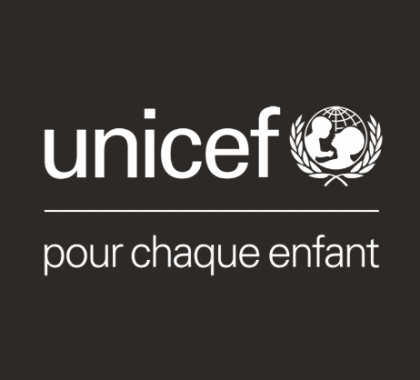 unicef

pour chaque enfant